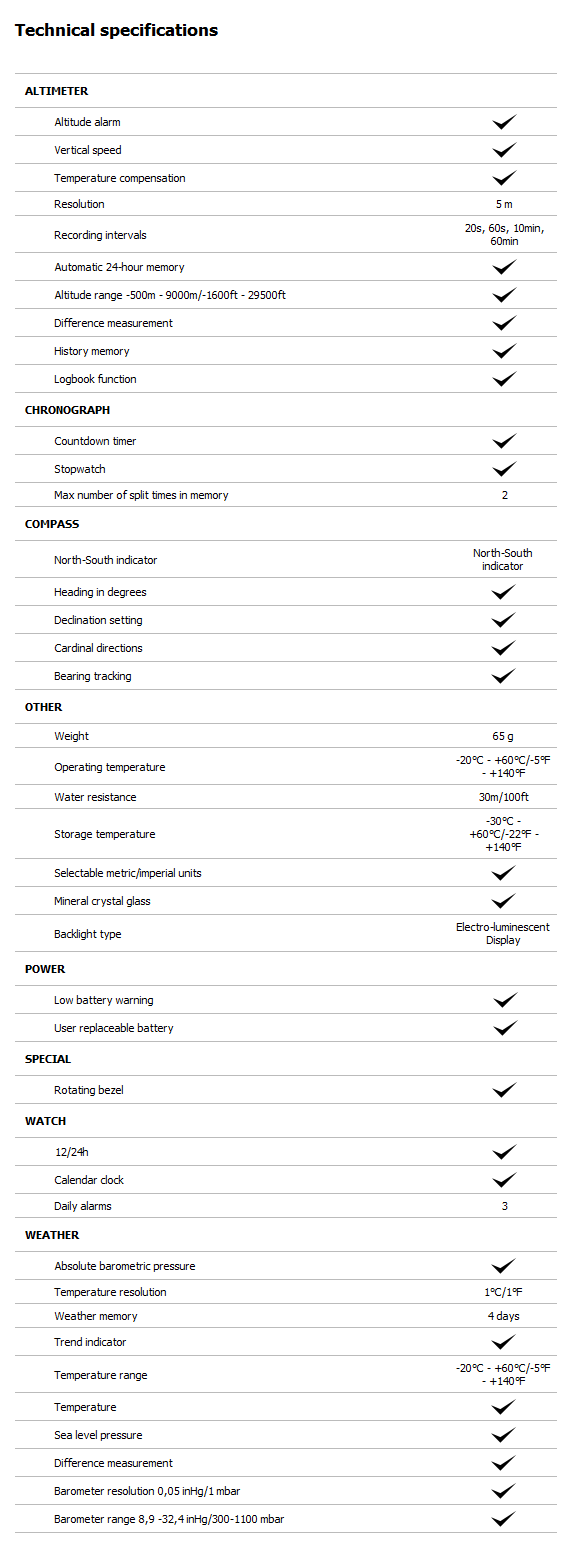 Technical specifications

| | |
|---|---|
| **ALTIMETER** | |
| Altitude alarm | ✓ |
| Vertical speed | ✓ |
| Temperature compensation | ✓ |
| Resolution | 5 m |
| Recording intervals | 20s, 60s, 10min, 60min |
| Automatic 24-hour memory | ✓ |
| Altitude range -500m - 9000m/-1600ft - 29500ft | ✓ |
| Difference measurement | ✓ |
| History memory | ✓ |
| Logbook function | ✓ |
| **CHRONOGRAPH** | |
| Countdown timer | ✓ |
| Stopwatch | ✓ |
| Max number of split times in memory | 2 |
| **COMPASS** | |
| North-South indicator | North-South indicator |
| Heading in degrees | ✓ |
| Declination setting | ✓ |
| Cardinal directions | ✓ |
| Bearing tracking | ✓ |
| **OTHER** | |
| Weight | 65 g |
| Operating temperature | -20°C - +60°C/-5°F - +140°F |
| Water resistance | 30m/100ft |
| Storage temperature | -30°C - +60°C/-22°F - +140°F |
| Selectable metric/imperial units | ✓ |
| Mineral crystal glass | ✓ |
| Backlight type | Electro-luminescent Display |
| **POWER** | |
| Low battery warning | ✓ |
| User replaceable battery | ✓ |
| **SPECIAL** | |
| Rotating bezel | ✓ |
| **WATCH** | |
| 12/24h | ✓ |
| Calendar clock | ✓ |
| Daily alarms | 3 |
| **WEATHER** | |
| Absolute barometric pressure | ✓ |
| Temperature resolution | 1°C/1°F |
| Weather memory | 4 days |
| Trend indicator | ✓ |
| Temperature range | -20°C - +60°C/-5°F - +140°F |
| Temperature | ✓ |
| Sea level pressure | ✓ |
| Difference measurement | ✓ |
| Barometer resolution 0,05 inHg/1 mbar | ✓ |
| Barometer range 8,9 -32,4 inHg/300-1100 mbar | ✓ |